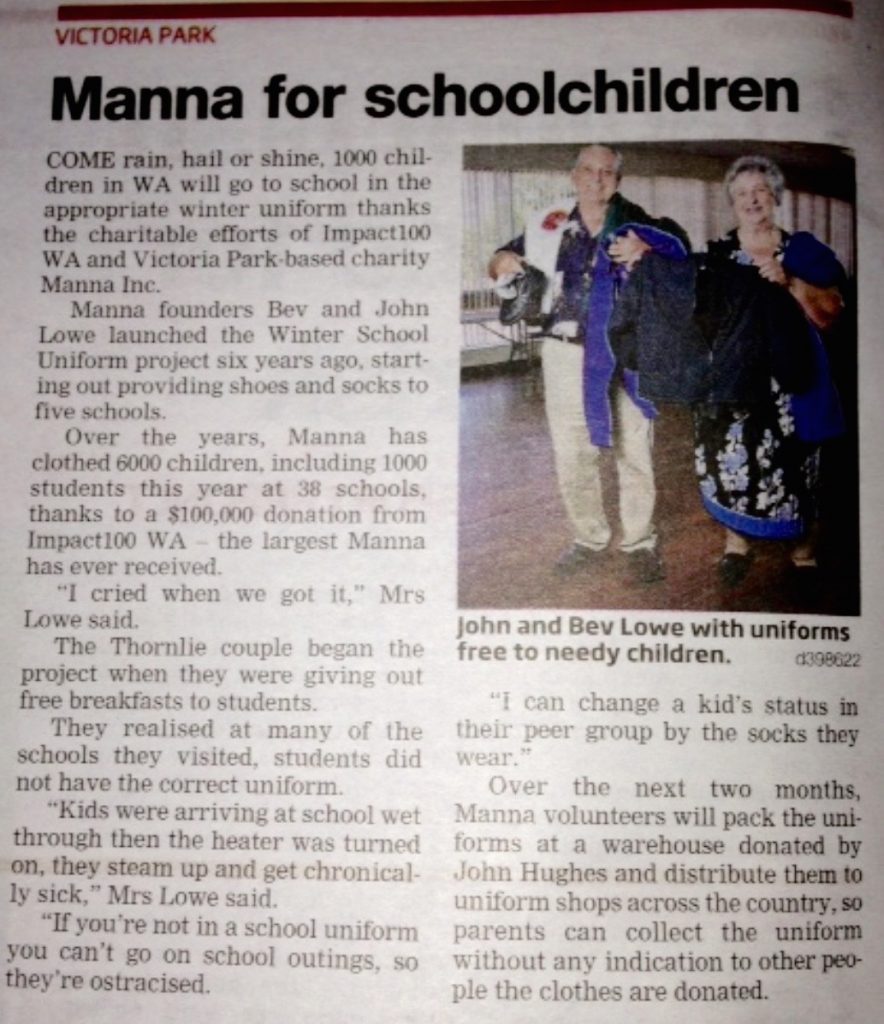 VICTORIA PARK

Manna for schoolchildren

COME rain, hail or shine, 1000 children in WA will go to school in the appropriate winter uniform thanks the charitable efforts of Impact100 WA and Victoria Park-based charity Manna Inc.

Manna founders Bev and John Lowe launched the Winter School Uniform project six years ago, starting out providing shoes and socks to five schools.

Over the years, Manna has clothed 6000 children, including 1000 students this year at 38 schools, thanks to a $100,000 donation from Impact100 WA – the largest Manna has ever received.

"I cried when we got it," Mrs Lowe said.

The Thornlie couple began the project when they were giving out free breakfasts to students.

They realised at many of the schools they visited, students did not have the correct uniform.

"Kids were arriving at school wet through then the heater was turned on, they steam up and get chronically sick," Mrs Lowe said.

"If you're not in a school uniform you can't go on school outings, so they're ostracised.

John and Bev Lowe with uniforms free to needy children. d398622

"I can change a kid's status in their peer group by the socks they wear."

Over the next two months, Manna volunteers will pack the uniforms at a warehouse donated by John Hughes and distribute them to uniform shops across the country, so parents can collect the uniform without any indication to other people the clothes are donated.